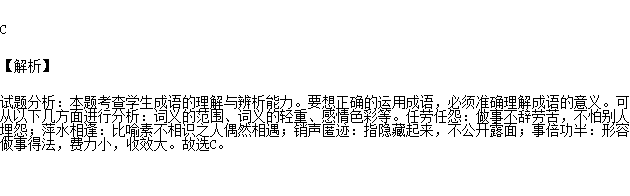 C

【解析】

试题分析：本题考查学生成语的理解与辨析能力。要想正确的运用成语，必须准确理解成语的意义。可从以下几方面进行分析：词义的范围、词义的轻重、感情色彩等。任劳任怨：做事不辞劳苦，不怕别人埋怨；萍水相逢：比喻素不相识之人偶然相遇；销声匿迹：指隐藏起来，不公开露面；事倍功半：形容做事得法，费力小，收效大。故选C。